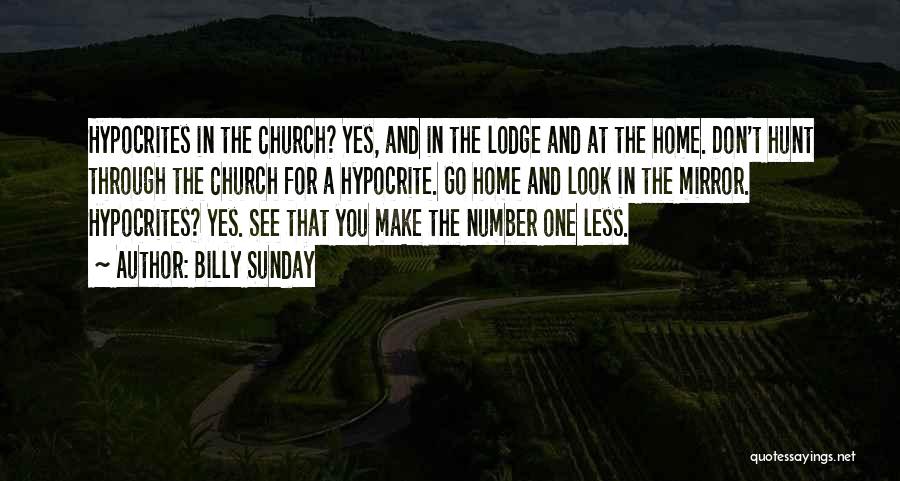 HYPOCRITES IN THE CHURCH? YES, AND IN THE LODGE AND AT THE HOME. DON'T HUNT THROUGH THE CHURCH FOR A HYPOCRITE. GO HOME AND LOOK IN THE MIRROR. HYPOCRITES? YES. SEE THAT YOU MAKE THE NUMBER ONE LESS.

~ AUTHOR: BILLY SUNDAY

quotessayings.net